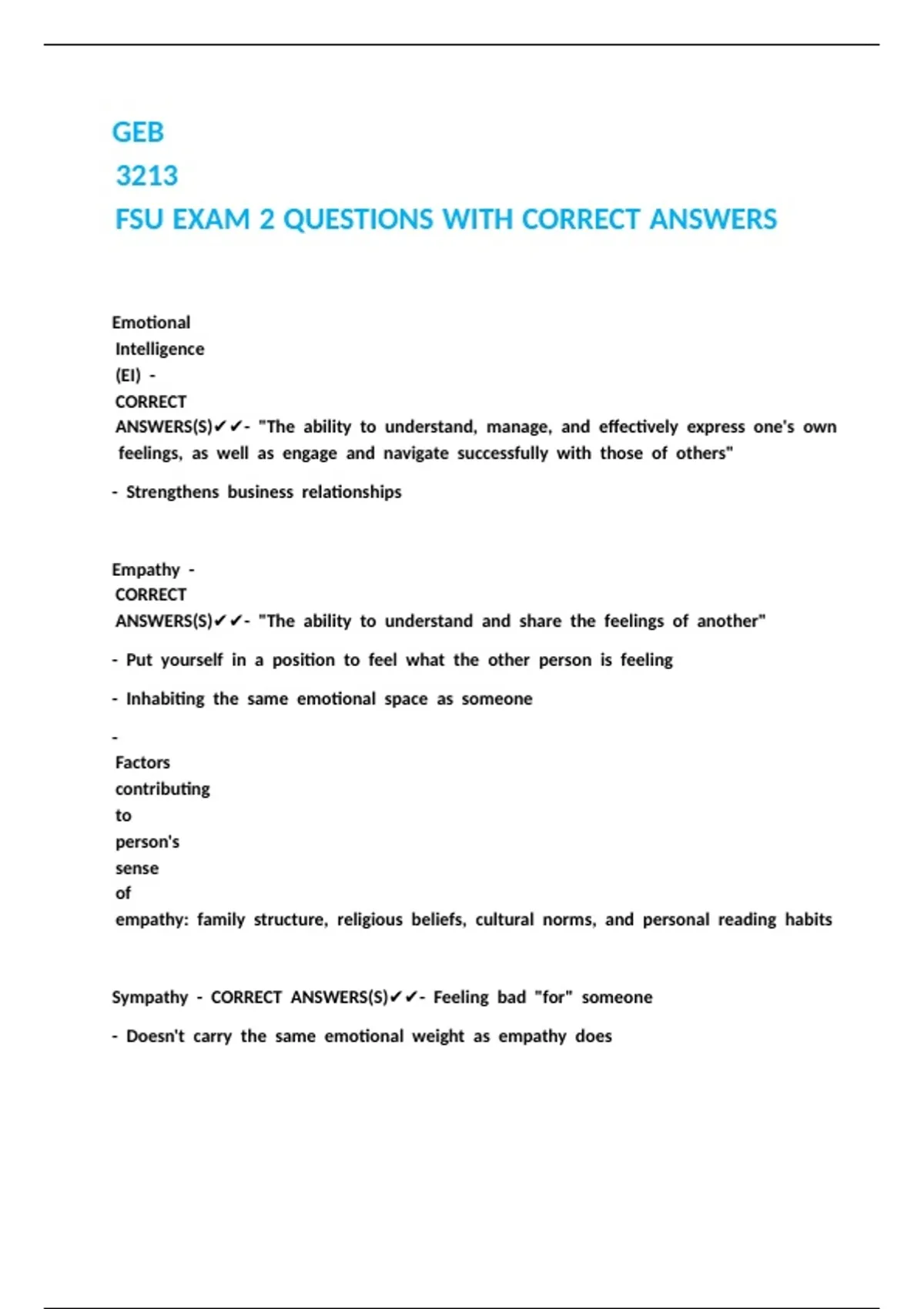 GEB
3213
FSU EXAM 2 QUESTIONS WITH CORRECT ANSWERS

Emotional Intelligence (EI) - CORRECT ANSWERS(S)✔✔- "The ability to understand, manage, and effectively express one's own feelings, as well as engage and navigate successfully with those of others"

- Strengthens business relationships

Empathy - CORRECT ANSWERS(S)✔✔- "The ability to understand and share the feelings of another"

- Put yourself in a position to feel what the other person is feeling

- Inhabiting the same emotional space as someone

- Factors contributing to person's sense of empathy: family structure, religious beliefs, cultural norms, and personal reading habits

Sympathy - CORRECT ANSWERS(S)✔✔- Feeling bad "for" someone

- Doesn't carry the same emotional weight as empathy does